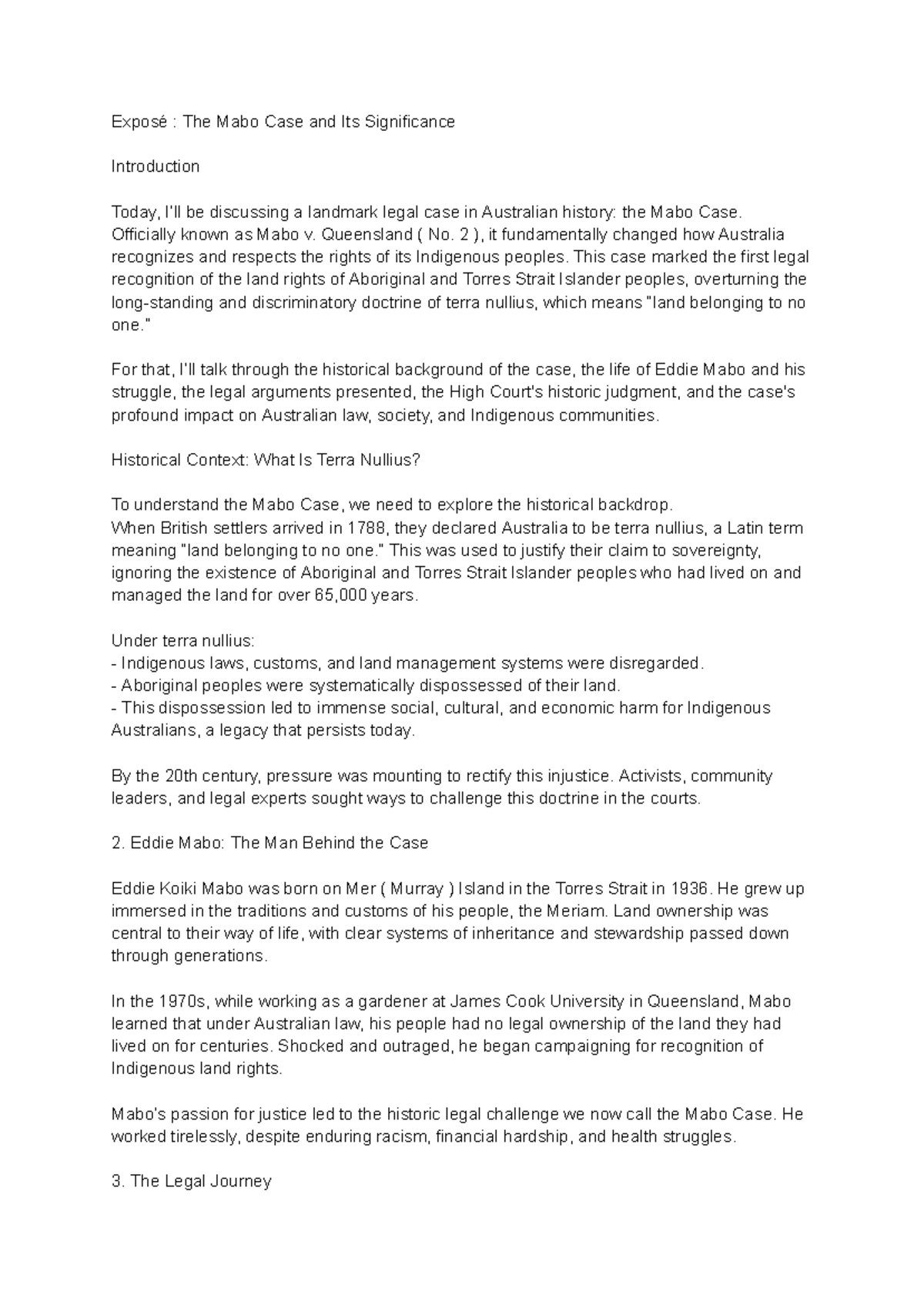 Exposé : The Mabo Case and Its Significance

Introduction

Today, I'll be discussing a landmark legal case in Australian history: the Mabo Case. Officially known as Mabo v. Queensland ( No. 2 ), it fundamentally changed how Australia recognizes and respects the rights of its Indigenous peoples. This case marked the first legal recognition of the land rights of Aboriginal and Torres Strait Islander peoples, overturning the long-standing and discriminatory doctrine of terra nullius, which means "land belonging to no one."

For that, I'll talk through the historical background of the case, the life of Eddie Mabo and his struggle, the legal arguments presented, the High Court's historic judgment, and the case's profound impact on Australian law, society, and Indigenous communities.

Historical Context: What Is Terra Nullius?

To understand the Mabo Case, we need to explore the historical backdrop.
When British settlers arrived in 1788, they declared Australia to be terra nullius, a Latin term meaning "land belonging to no one." This was used to justify their claim to sovereignty, ignoring the existence of Aboriginal and Torres Strait Islander peoples who had lived on and managed the land for over 65,000 years.

Under terra nullius:
- Indigenous laws, customs, and land management systems were disregarded.
- Aboriginal peoples were systematically dispossessed of their land.
- This dispossession led to immense social, cultural, and economic harm for Indigenous Australians, a legacy that persists today.

By the 20th century, pressure was mounting to rectify this injustice. Activists, community leaders, and legal experts sought ways to challenge this doctrine in the courts.

2. Eddie Mabo: The Man Behind the Case

Eddie Koiki Mabo was born on Mer ( Murray ) Island in the Torres Strait in 1936. He grew up immersed in the traditions and customs of his people, the Meriam. Land ownership was central to their way of life, with clear systems of inheritance and stewardship passed down through generations.

In the 1970s, while working as a gardener at James Cook University in Queensland, Mabo learned that under Australian law, his people had no legal ownership of the land they had lived on for centuries. Shocked and outraged, he began campaigning for recognition of Indigenous land rights.

Mabo's passion for justice led to the historic legal challenge we now call the Mabo Case. He worked tirelessly, despite enduring racism, financial hardship, and health struggles.

3. The Legal Journey